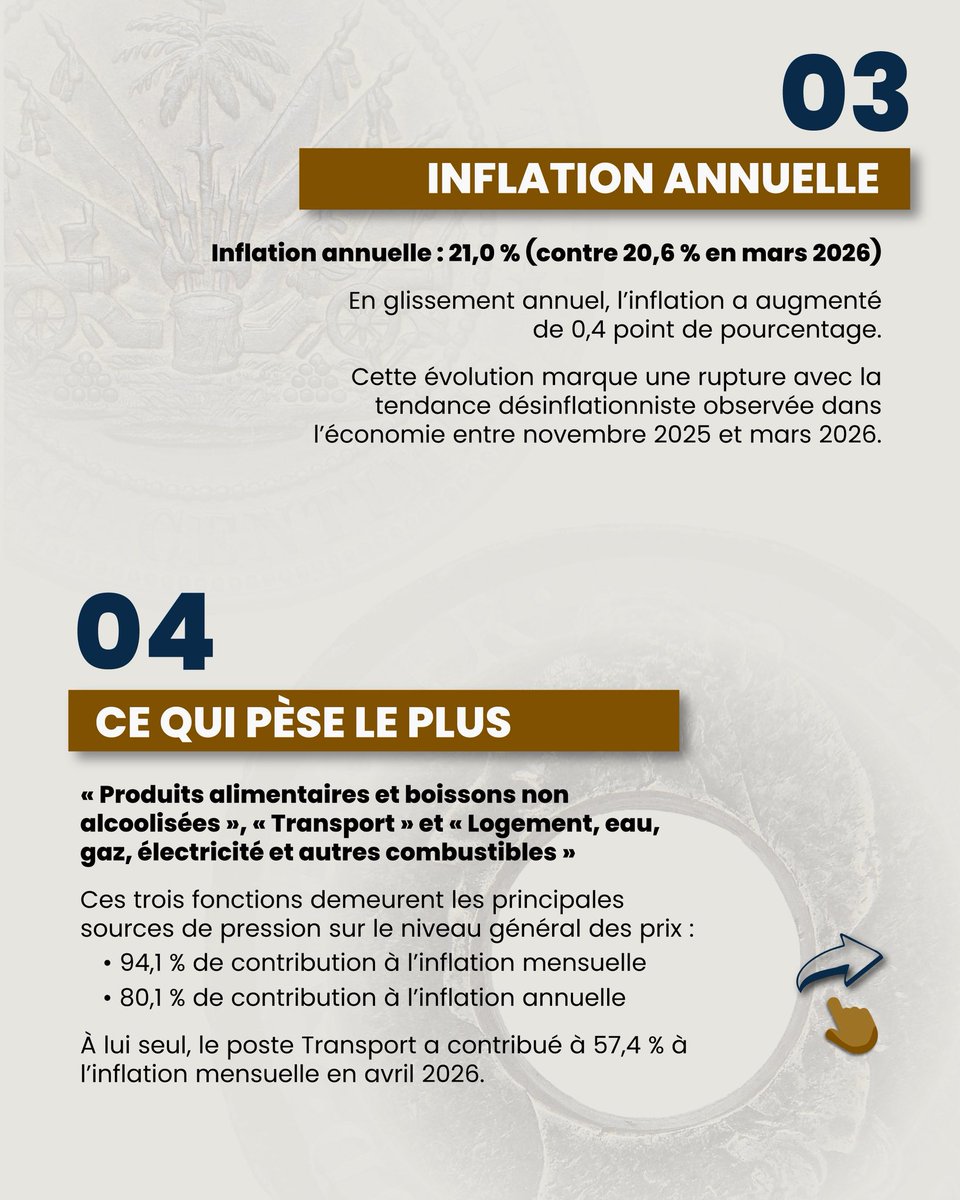 03

INFLATION ANNUELLE

Inflation annuelle : 21,0 % (contre 20,6 % en mars 2026)

En glissement annuel, l'inflation a augmenté de 0,4 point de pourcentage.

Cette évolution marque une rupture avec la tendance désinflationniste observée dans l'économie entre novembre 2025 et mars 2026.

04

CE QUI PÈSE LE PLUS

« Produits alimentaires et boissons non alcoolisées », « Transport » et « Logement, eau, gaz, électricité et autres combustibles »

Ces trois fonctions demeurent les principales sources de pression sur le niveau général des prix :
• 94,1 % de contribution à l'inflation mensuelle
• 80,1 % de contribution à l'inflation annuelle

À lui seul, le poste Transport a contribué à 57,4 % à l'inflation mensuelle en avril 2026.